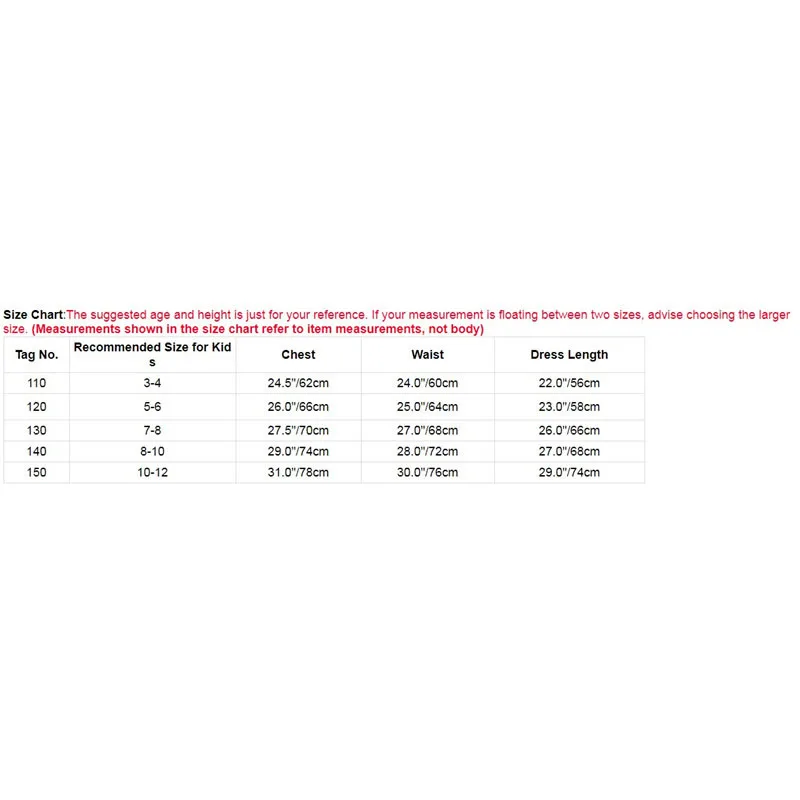 Size Chart:The suggested age and height is just for your reference. If your measurement is floating between two sizes, advise choosing the larger size. (Measurements shown in the size chart refer to item measurements, not body)

| Tag No. | Recommended Size for Kids | Chest | Waist | Dress Length |
|---|---|---|---|---|
| 110 | 3-4 | 24.5"/62cm | 24.0"/60cm | 22.0"/56cm |
| 120 | 5-6 | 26.0"/66cm | 25.0"/64cm | 23.0"/58cm |
| 130 | 7-8 | 27.5"/70cm | 27.0"/68cm | 26.0"/66cm |
| 140 | 8-10 | 29.0"/74cm | 28.0"/72cm | 27.0"/68cm |
| 150 | 10-12 | 31.0"/78cm | 30.0"/76cm | 29.0"/74cm |